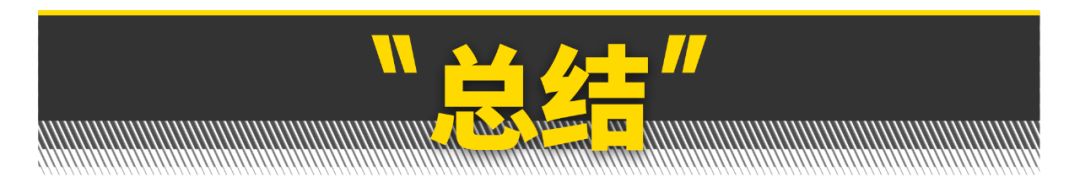 "总结"